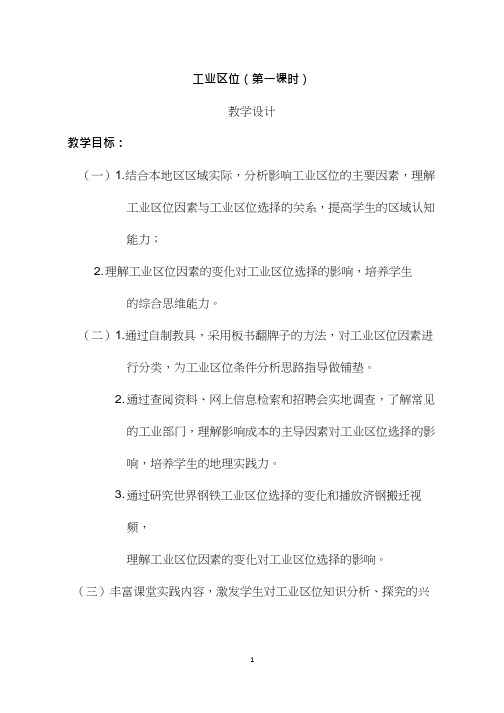 工业区位（第一课时）

教学设计

教学目标：

（一）1.结合本地区区域实际，分析影响工业区位的主要因素，理解工业区位因素与工业区位选择的关系，提高学生的区域认知能力；

2.理解工业区位因素的变化对工业区位选择的影响，培养学生的综合思维能力。

（二）1.通过自制教具，采用板书翻牌子的方法，对工业区位因素进行分类，为工业区位条件分析思路指导做铺垫。

2.通过查阅资料、网上信息检索和招聘会实地调查，了解常见的工业部门，理解影响成本的主导因素对工业区位选择的影响，培养学生的地理实践力。

3.通过研究世界钢铁工业区位选择的变化和播放济钢搬迁视频，

理解工业区位因素的变化对工业区位选择的影响。

（三）丰富课堂实践内容，激发学生对工业区位知识分析、探究的兴

1